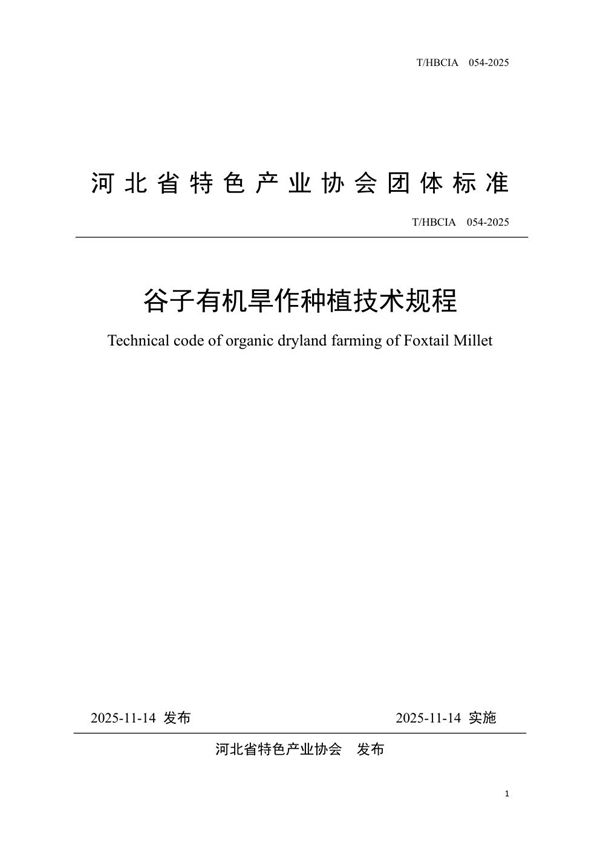 T/HBCIA 054-2025

河北省特色产业协会团体标准

T/HBCIA 054-2025

谷子有机旱作种植技术规程

Technical code of organic dryland farming of Foxtail Millet

2025-11-14 发布

2025-11-14 实施

河北省特色产业协会 发布

1